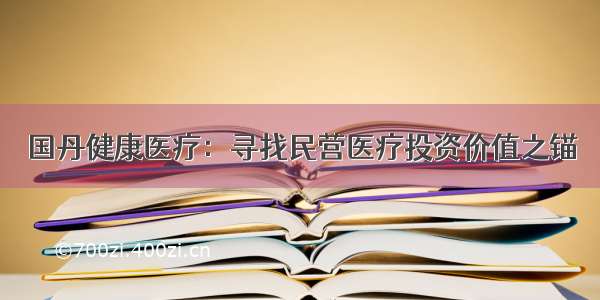 国丹健康医疗：寻找民营医疗投资价值之锚

©700zi.400zi.cn